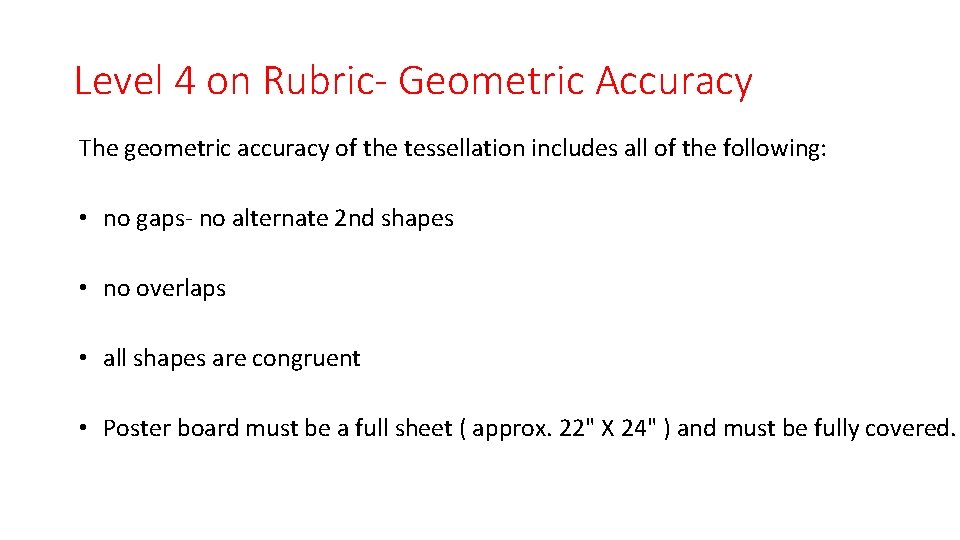 Level 4 on Rubric- Geometric Accuracy

The geometric accuracy of the tessellation includes all of the following:

• no gaps- no alternate 2nd shapes

• no overlaps

• all shapes are congruent

• Poster board must be a full sheet ( approx. 22" X 24" ) and must be fully covered.